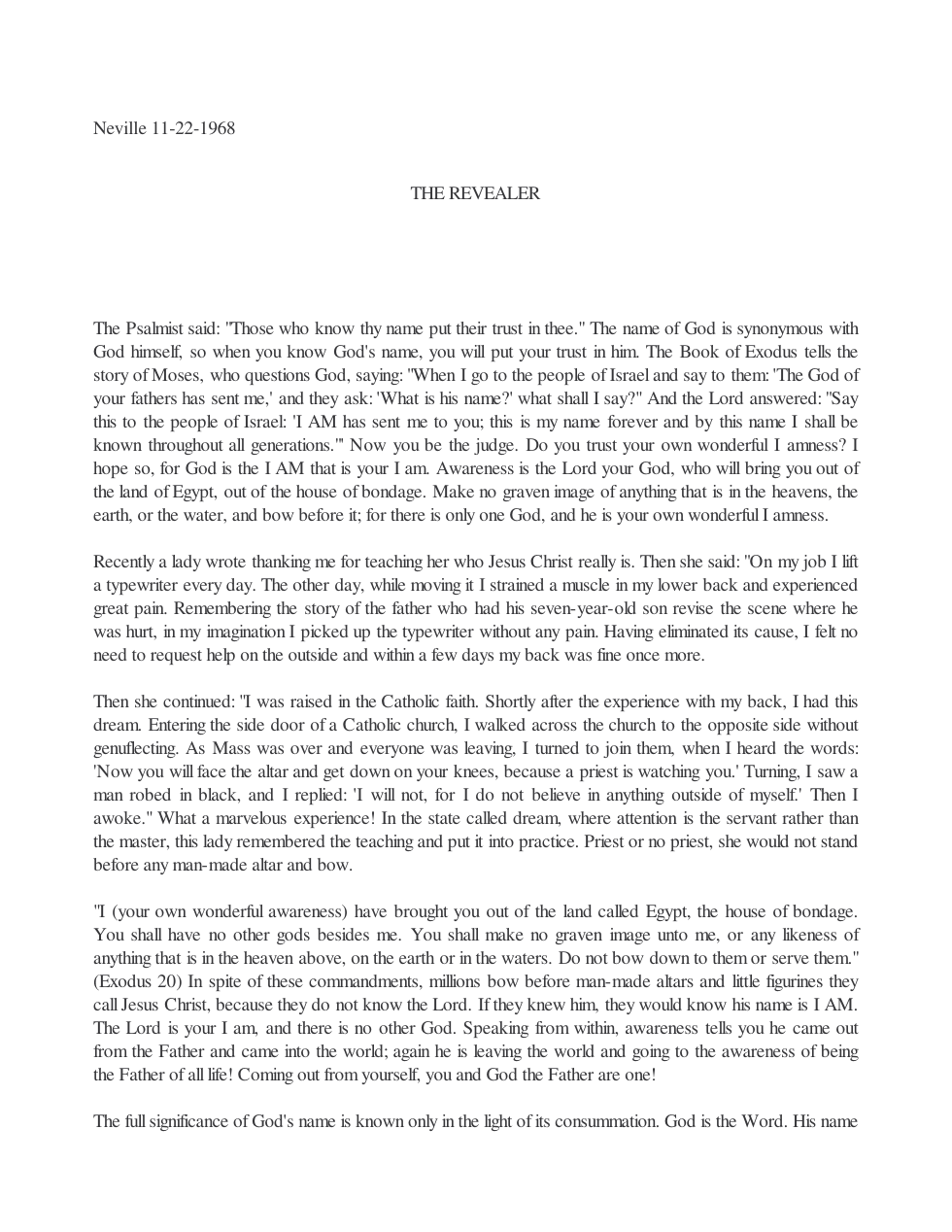 Neville 11-22-1968

THE REVEALER

The Psalmist said: "Those who know thy name put their trust in thee." The name of God is synonymous with God himself, so when you know God's name, you will put your trust in him. The Book of Exodus tells the story of Moses, who questions God, saying: "When I go to the people of Israel and say to them: 'The God of your fathers has sent me,' and they ask: 'What is his name?' what shall I say?" And the Lord answered: "Say this to the people of Israel: 'I AM has sent me to you; this is my name forever and by this name I shall be known throughout all generations.'" Now you be the judge. Do you trust your own wonderful I amness? I hope so, for God is the I AM that is your I am. Awareness is the Lord your God, who will bring you out of the land of Egypt, out of the house of bondage. Make no graven image of anything that is in the heavens, the earth, or the water, and bow before it; for there is only one God, and he is your own wonderful I amness.

Recently a lady wrote thanking me for teaching her who Jesus Christ really is. Then she said: "On my job I lift a typewriter every day. The other day, while moving it I strained a muscle in my lower back and experienced great pain. Remembering the story of the father who had his seven-year-old son revise the scene where he was hurt, in my imagination I picked up the typewriter without any pain. Having eliminated its cause, I felt no need to request help on the outside and within a few days my back was fine once more.

Then she continued: "I was raised in the Catholic faith. Shortly after the experience with my back, I had this dream. Entering the side door of a Catholic church, I walked across the church to the opposite side without genuflecting. As Mass was over and everyone was leaving, I turned to join them, when I heard the words: 'Now you will face the altar and get down on your knees, because a priest is watching you.' Turning, I saw a man robed in black, and I replied: 'I will not, for I do not believe in anything outside of myself.' Then I awoke." What a marvelous experience! In the state called dream, where attention is the servant rather than the master, this lady remembered the teaching and put it into practice. Priest or no priest, she would not stand before any man-made altar and bow.

"I (your own wonderful awareness) have brought you out of the land called Egypt, the house of bondage. You shall have no other gods besides me. You shall make no graven image unto me, or any likeness of anything that is in the heaven above, on the earth or in the waters. Do not bow down to them or serve them." (Exodus 20) In spite of these commandments, millions bow before man-made altars and little figurines they call Jesus Christ, because they do not know the Lord. If they knew him, they would know his name is I AM. The Lord is your I am, and there is no other God. Speaking from within, awareness tells you he came out from the Father and came into the world; again he is leaving the world and going to the awareness of being the Father of all life! Coming out from yourself, you and God the Father are one!

The full significance of God's name is known only in the light of its consummation. God is the Word. His name